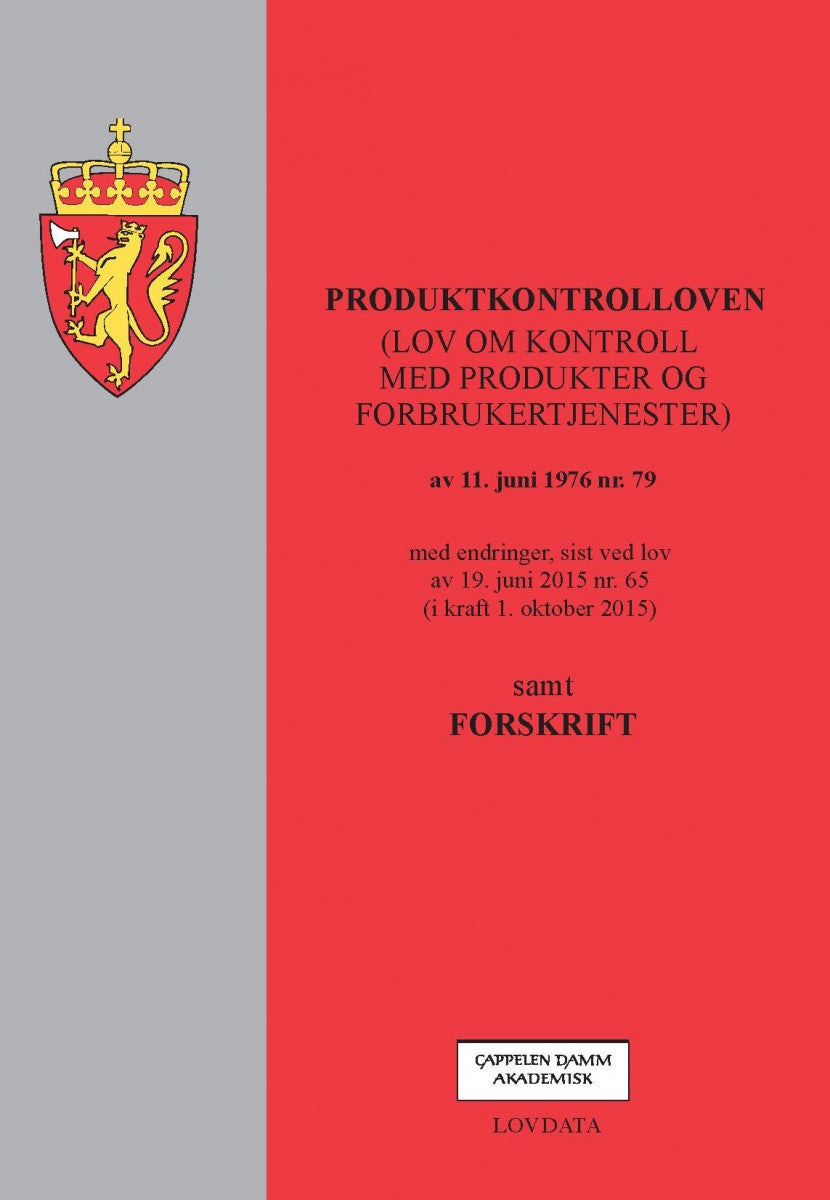 PRODUKTKONTROLLOVEN
(LOV OM KONTROLL MED PRODUKTER OG FORBRUKERTJENESTER)

av 11. juni 1976 nr. 79

med endringer, sist ved lov av 19. juni 2015 nr. 65 (i kraft 1. oktober 2015)

samt
FORSKRIFT

CAPPELEN DAMM AKADEMISK

LOVDATA